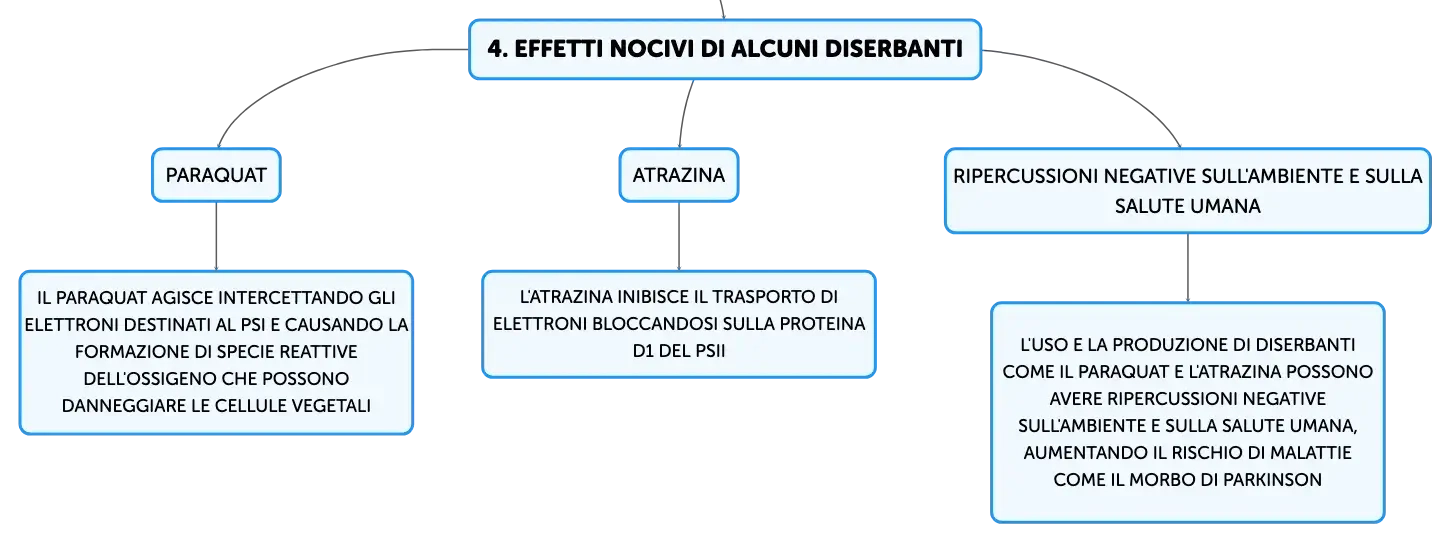 4. EFFETTI NOCIVI DI ALCUNI DISERBANTI

PARAQUAT

IL PARAQUAT AGISCE INTERCETTANDO GLI ELETTRONI DESTINATI AL PSI E CAUSANDO LA FORMAZIONE DI SPECIE REATTIVE DELL'OSSIGENO CHE POSSONO DANNEGGIARE LE CELLULE VEGETALI

ATRAZINA

L'ATRAZINA INIBISCE IL TRASPORTO DI ELETTRONI BLOCCANDOSI SULLA PROTEINA D1 DEL PSII

RIPERCUSSIONI NEGATIVE SULL'AMBIENTE E SULLA SALUTE UMANA

L'USO E LA PRODUZIONE DI DISERBANTI COME IL PARAQUAT E L'ATRAZINA POSSONO AVERE RIPERCUSSIONI NEGATIVE SULL'AMBIENTE E SULLA SALUTE UMANA, AUMENTANDO IL RISCHIO DI MALATTIE COME IL MORBO DI PARKINSON